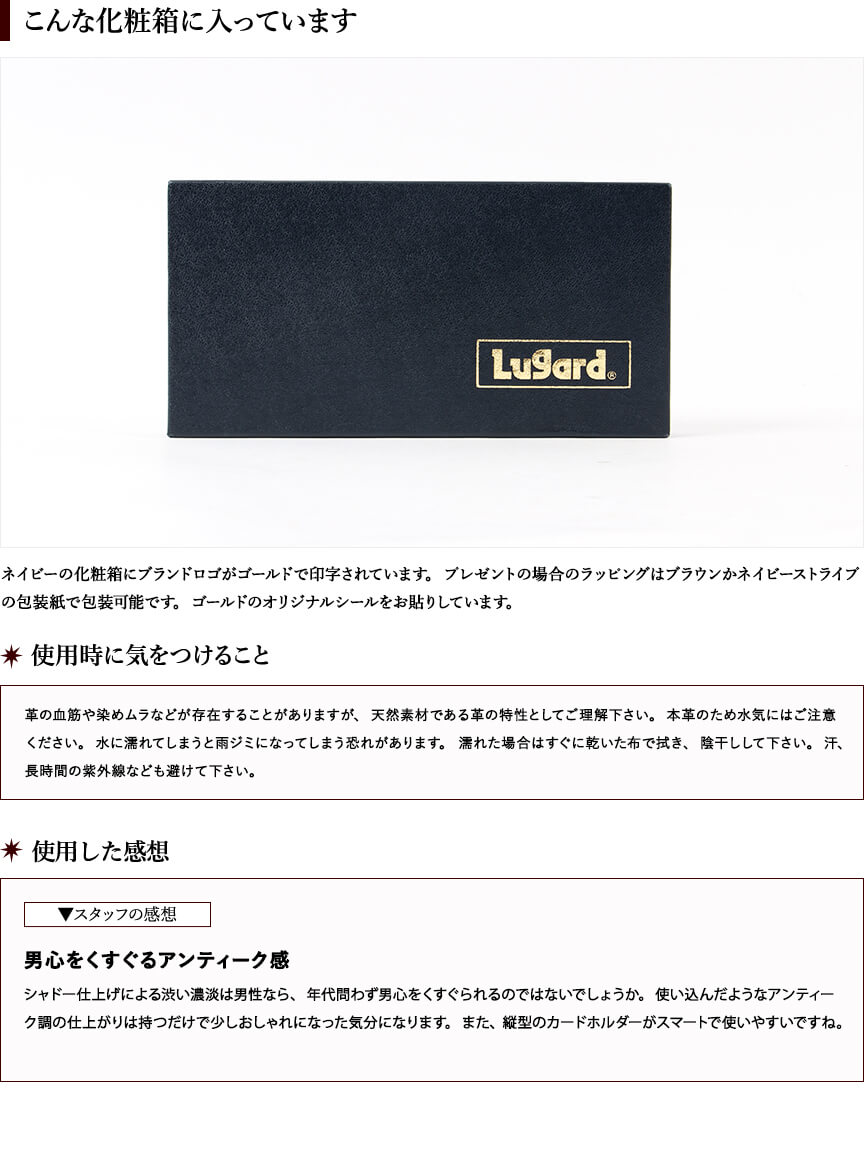 こんな化粧箱に入っています

Lugard®

ネイビーの化粧箱にブランドロゴがゴールドで印字されています。プレゼントの場合のラッピングはブラウンかネイビーストライプの包装紙で包装可能です。ゴールドのオリジナルシールをお貼りしています。

使用時に気をつけること

革の血筋や染めムラなどが存在することがありますが、天然素材である革の特性としてご理解下さい。本革のため水気にはご注意ください。水に濡れてしまうと雨ジミになってしまう恐れがあります。濡れた場合はすぐに乾いた布で拭き、陰干しして下さい。汗、長時間の紫外線なども避けて下さい。

使用した感想

▼スタッフの感想

男心をくすぐるアンティーク感

シャドー仕上げによる渋い濃淡は男性なら、年代問わず男心をくすぐられるのではないでしょうか。使い込んだようなアンティーク調の仕上がりは持つだけで少しおしゃれになった気分になります。また、縦型のカードホルダーがスマートで使いやすいですね。